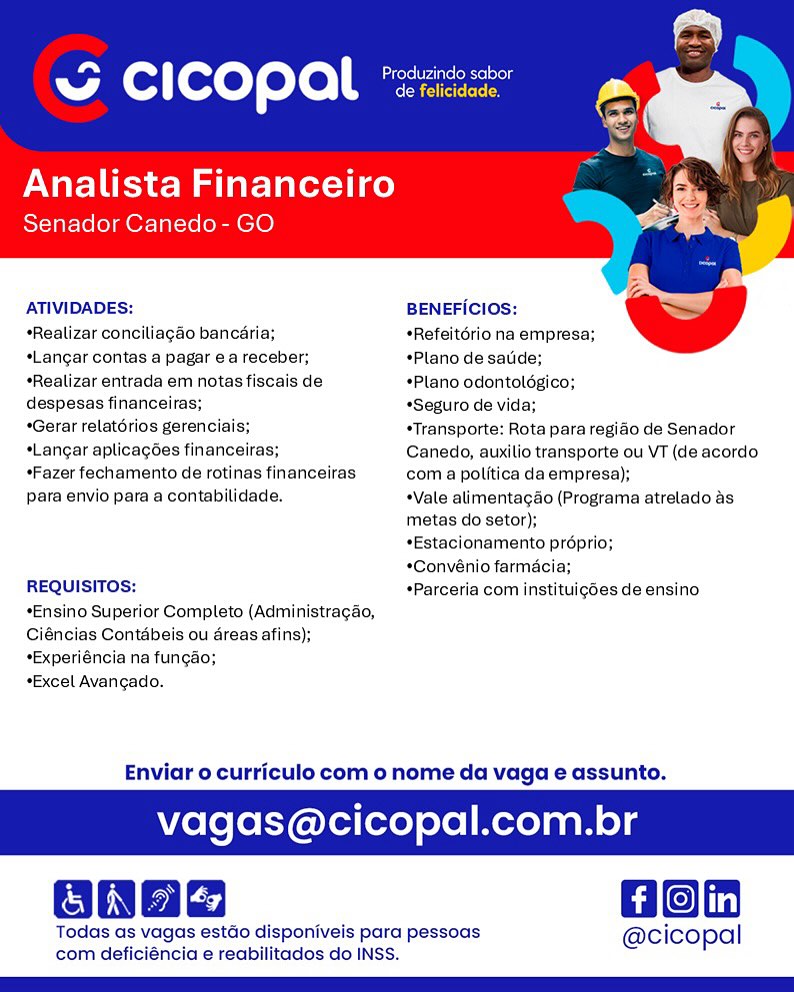 cicopal

Produzindo sabor de felicidade.

Analista Financeiro
Senador Canedo - GO

ATIVIDADES:
•Realizar conciliação bancária;
•Lançar contas a pagar e a receber;
•Realizar entrada em notas fiscais de despesas financeiras;
•Gerar relatórios gerenciais;
•Lançar aplicações financeiras;
•Fazer fechamento de rotinas financeiras para envio para a contabilidade.

REQUISITOS:
•Ensino Superior Completo (Administração, Ciências Contábeis ou áreas afins);
•Experiência na função;
•Excel Avançado.

BENEFÍCIOS:
•Refeitório na empresa;
•Plano de saúde;
•Plano odontológico;
•Seguro de vida;
•Transporte: Rota para região de Senador Canedo, auxilio transporte ou VT (de acordo com a política da empresa);
•Vale alimentação (Programa atrelado às metas do setor);
•Estacionamento próprio;
•Convênio farmácia;
•Parceria com instituições de ensino

Enviar o currículo com o nome da vaga e assunto.

vagas@cicopal.com.br

Todas as vagas estão disponíveis para pessoas com deficiência e reabilitados do INSS.

@cicopal